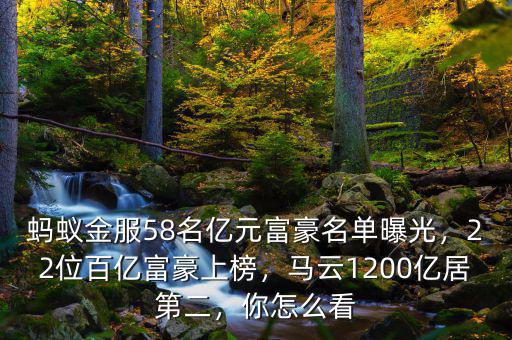 蚂蚁金服58名亿元富豪名单曝光，22位百亿富豪上榜，马云1200亿居第二，你怎么看